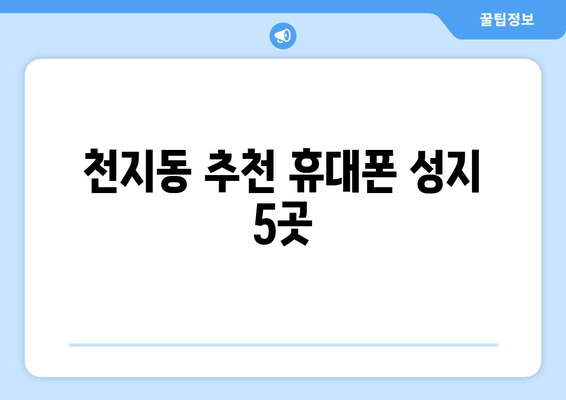 꿀팁정보

천지동 추천 휴대폰 성지 5곳